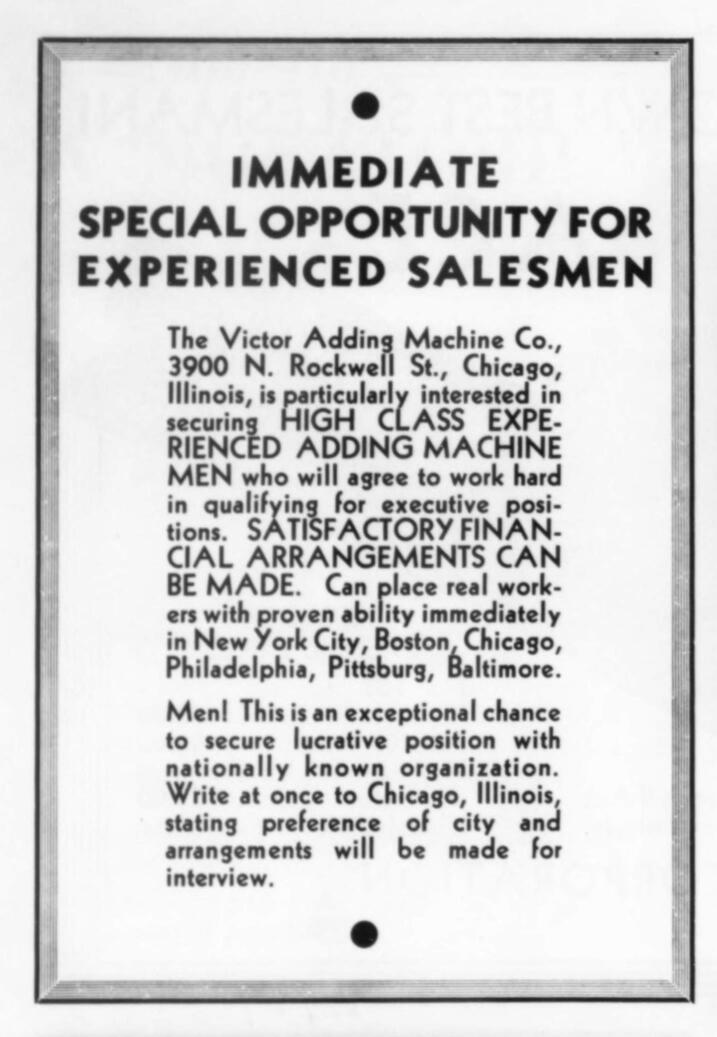 IMMEDIATE
SPECIAL OPPORTUNITY FOR
EXPERIENCED SALESMEN

The Victor Adding Machine Co., 3900 N. Rockwell St., Chicago, Illinois, is particularly interested in securing HIGH CLASS EXPERIENCED ADDING MACHINE MEN who will agree to work hard in qualifying for executive positions. SATISFACTORY FINANCIAL ARRANGEMENTS CAN BE MADE. Can place real workers with proven ability immediately in New York City, Boston, Chicago, Philadelphia, Pittsburg, Baltimore.

Men! This is an exceptional chance to secure lucrative position with nationally known organization. Write at once to Chicago, Illinois, stating preference of city and arrangements will be made for interview.